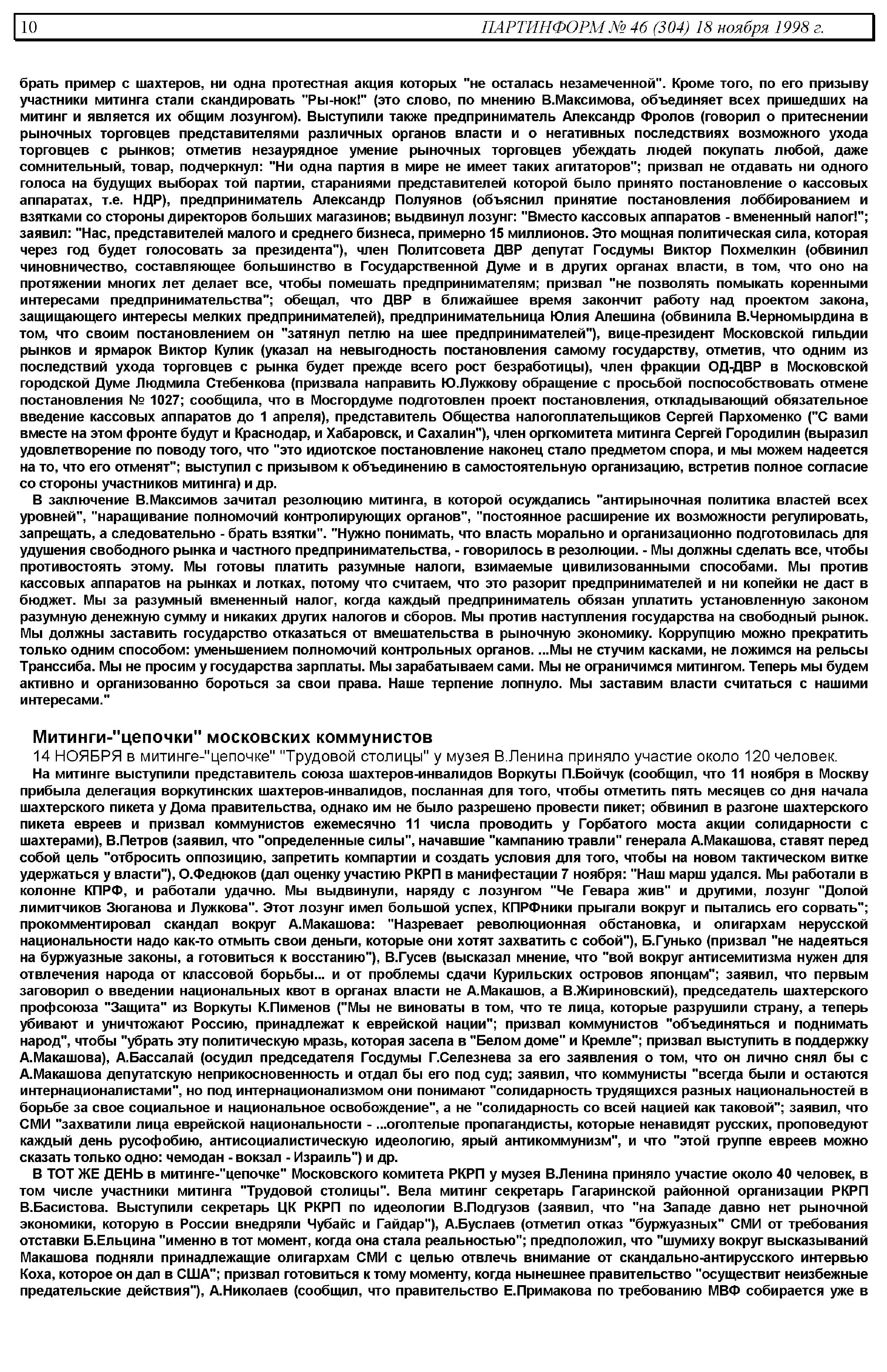 10 ПАРТИНФОРМ № 46 (304) 18 ноября 1998 г.

брать пример с шахтеров, ни одна протестная акция которых "не осталась незамеченной". Кроме того, по его призыву участники митинга стали скандировать "Ры-нок!" (это слово, по мнению В.Максимова, объединяет всех пришедших на митинг и является их общим лозунгом). Выступили также предприниматель Александр Фролов (говорил о притеснении рыночных торговцев представителями различных органов власти и о негативных последствиях возможного ухода торговцев с рынков; отметив незаурядное умение рыночных торговцев убеждать людей покупать любой, даже сомнительный, товар, подчеркнул: "Ни одна партия в мире не имеет таких агитаторов"; призвал не отдавать ни одного голоса на будущих выборах той партии, стараниями представителей которой было принято постановление о кассовых аппаратах, т.е. НДР), предприниматель Александр Полуянов (объяснил принятие постановления лоббированием и взятками со стороны директоров больших магазинов; выдвинул лозунг: "Вместо кассовых аппаратов - вмененный налог!"; заявил: "Нас, представителей малого и среднего бизнеса, примерно 15 миллионов. Это мощная политическая сила, которая через год будет голосовать за президента"), член Политсовета ДВР депутат Госдумы Виктор Похмелкин (обвинил чиновничество, составляющее большинство в Государственной Думе и в других органах власти, в том, что оно на протяжении многих лет делает все, чтобы помешать предпринимателям; призвал "не позволять помыкать коренными интересами предпринимательства"; обещал, что ДВР в ближайшее время закончит работу над проектом закона, защищающего интересы мелких предпринимателей), предпринимательница Юлия Алешина (обвинила В.Черномырдина в том, что своим постановлением он "затянул петлю на шее предпринимателей"), вице-президент Московской гильдии рынков и ярмарок Виктор Кулик (указал на невыгодность постановления самому государству, отметив, что одним из последствий ухода торговцев с рынка будет прежде всего рост безработицы), член фракции ОД-ДВР в Московской городской Думе Людмила Стебенкова (призвала направить Ю.Лужкову обращение с просьбой поспособствовать отмене постановления № 1027; сообщила, что в Мосгордуме подготовлен проект постановления, откладывающий обязательное введение кассовых аппаратов до 1 апреля), представитель Общества налогоплательщиков Сергей Пархоменко ("С вами вместе на этом фронте будут и Краснодар, и Хабаровск, и Сахалин"), член оргкомитета митинга Сергей Городилин (выразил удовлетворение по поводу того, что "это идиотское постановление наконец стало предметом спора, и мы можем надеется на то, что его отменят"; выступил с призывом к объединению в самостоятельную организацию, встретив полное согласие со стороны участников митинга) и др.

В заключение В.Максимов зачитал резолюцию митинга, в которой осуждались "антирыночная политика властей всех уровней", "наращивание полномочий контролирующих органов", "постоянное расширение их возможности регулировать, запрещать, а следовательно - брать взятки". "Нужно понимать, что власть морально и организационно подготовилась для удушения свободного рынка и частного предпринимательства, - говорилось в резолюции. - Мы должны сделать все, чтобы противостоять этому. Мы готовы платить разумные налоги, взимаемые цивилизованными способами. Мы против кассовых аппаратов на рынках и лотках, потому что считаем, что это разорит предпринимателей и ни копейки не даст в бюджет. Мы за разумный вмененный налог, когда каждый предприниматель обязан уплатить установленную законом разумную денежную сумму и никаких других налогов и сборов. Мы против наступления государства на свободный рынок. Мы должны заставить государство отказаться от вмешательства в рыночную экономику. Коррупцию можно прекратить только одним способом: уменьшением полномочий контрольных органов. ...Мы не стучим касками, не ложимся на рельсы Транссиба. Мы не просим у государства зарплаты. Мы зарабатываем сами. Мы не ограничимся митингом. Теперь мы будем активно и организованно бороться за свои права. Наше терпение лопнуло. Мы заставим власти считаться с нашими интересами."

Митинги-"цепочки" московских коммунистов
14 НОЯБРЯ в митинге-"цепочке" "Трудовой столицы" у музея В.Ленина приняло участие около 120 человек.

На митинге выступили представитель союза шахтеров-инвалидов Воркуты П.Бойчук (сообщил, что 11 ноября в Москву прибыла делегация воркутинских шахтеров-инвалидов, посланная для того, чтобы отметить пять месяцев со дня начала шахтерского пикета у Дома правительства, однако им не было разрешено провести пикет; обвинил в разгоне шахтерского пикета евреев и призвал коммунистов ежемесячно 11 числа проводить у Горбатого моста акции солидарности с шахтерами), В.Петров (заявил, что "определенные силы", начавшие "кампанию травли" генерала А.Макашова, ставят перед собой цель "отбросить оппозицию, запретить компартии и создать условия для того, чтобы на новом тактическом витке удержаться у власти"), О.Федюков (дал оценку участию РКРП в манифестации 7 ноября: "Наш марш удался. Мы работали в колонне КПРФ, и работали удачно. Мы выдвинули, наряду с лозунгом "Че Гевара жив" и другими, лозунг "Долой лимитчиков Зюганова и Лужкова". Этот лозунг имел большой успех, КПРФники прыгали вокруг и пытались его сорвать"; прокомментировал скандал вокруг А.Макашова: "Назревает революционная обстановка, и олигархам нерусской национальности надо как-то отмыть свои деньги, которые они хотят захватить с собой"), Б.Гунько (призвал "не надеяться на буржуазные законы, а готовиться к восстанию"), В.Гусев (высказал мнение, что "вой вокруг антисемитизма нужен для отвлечения народа от классовой борьбы... и от проблемы сдачи Курильских островов японцам"; заявил, что первым заговорил о введении национальных квот в органах власти не А.Макашов, а В.Жириновский), председатель шахтерского профсоюза "Защита" из Воркуты К.Пименов ("Мы не виноваты в том, что те лица, которые разрушили страну, а теперь убивают и уничтожают Россию, принадлежат к еврейской нации"; призвал коммунистов "объединяться и поднимать народ", чтобы "убрать эту политическую мразь, которая засела в "Белом доме" и Кремле"; призвал выступить в поддержку А.Макашова), А.Бассалай (осудил председателя Госдумы Г.Селезнева за его заявления о том, что он лично снял бы с А.Макашова депутатскую неприкосновенность и отдал бы его под суд; заявил, что коммунисты "всегда были и остаются интернационалистами", но под интернационализмом они понимают "солидарность трудящихся разных национальностей в борьбе за свое социальное и национальное освобождение", а не "солидарность со всей нацией как таковой"; заявил, что СМИ "захватили лица еврейской национальности - ...оголтелые пропагандисты, которые ненавидят русских, проповедуют каждый день русофобию, антисоциалистическую идеологию, ярый антикоммунизм", и что "этой группе евреев можно сказать только одно: чемодан - вокзал - Израиль") и др.

В ТОТ ЖЕ ДЕНЬ в митинге-"цепочке" Московского комитета РКРП у музея В.Ленина приняло участие около 40 человек, в том числе участники митинга "Трудовой столицы". Вела митинг секретарь Гагаринской районной организации РКРП В.Басистова. Выступили секретарь ЦК РКРП по идеологии В.Подгузов (заявил, что "на Западе давно нет рыночной экономики, которую в России внедряли Чубайс и Гайдар"), А.Буслаев (отметил отказ "буржуазных" СМИ от требования отставки Б.Ельцина "именно в тот момент, когда она стала реальностью"; предположил, что "шумиху вокруг высказываний Макашова подняли принадлежащие олигархам СМИ с целью отвлечь внимание от скандально-антирусского интервью Коха, которое он дал в США"; призвал готовиться к тому моменту, когда нынешнее правительство "осуществит неизбежные предательские действия"), А.Николаев (сообщил, что правительство Е.Примакова по требованию МВФ собирается уже в